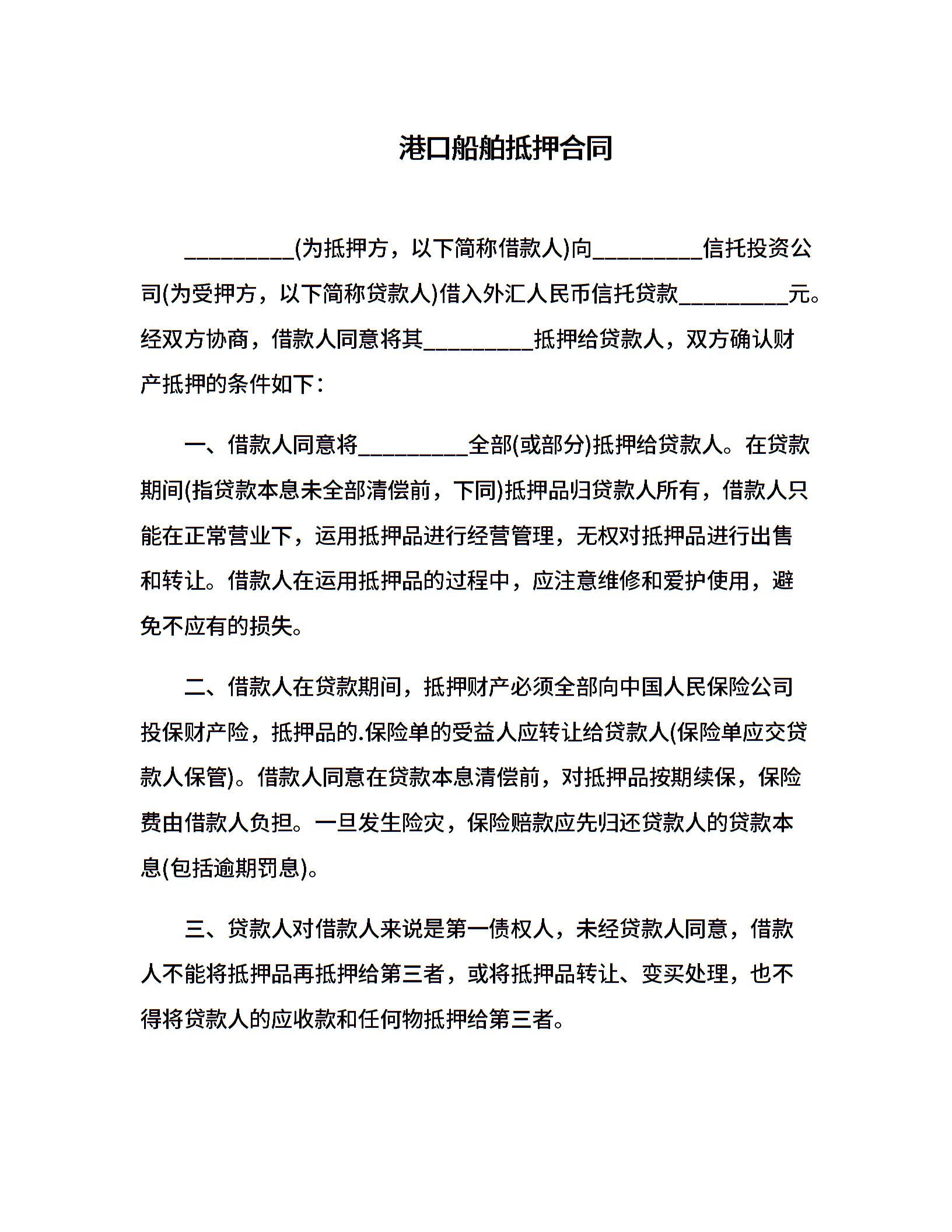 港口船舶抵押合同

__________(为抵押方，以下简称借款人)向__________信托投资公司(为受押方，以下简称贷款人)借入外汇人民币信托贷款__________元。经双方协商，借款人同意将其__________抵押给贷款人，双方确认财产抵押的条件如下：

一、借款人同意将__________全部(或部分)抵押给贷款人。在贷款期间(指贷款本息未全部清偿前，下同)抵押品归贷款人所有，借款人只能在正常营业下，运用抵押品进行经营管理，无权对抵押品进行出售和转让。借款人在运用抵押品的过程中，应注意维修和爱护使用，避免不应有的损失。

二、借款人在贷款期间，抵押财产必须全部向中国人民保险公司投保财产险，抵押品的.保险单的受益人应转让给贷款人(保险单应交贷款人保管)。借款人同意在贷款本息清偿前，对抵押品按期续保，保险费由借款人负担。一旦发生险灾，保险赔款应先归还贷款人的贷款本息(包括逾期罚息)。

三、贷款人对借款人来说是第一债权人，未经贷款人同意，借款人不能将抵押品再抵押给第三者，或将抵押品转让、变买处理，也不得将贷款人的应收款和任何物抵押给第三者。